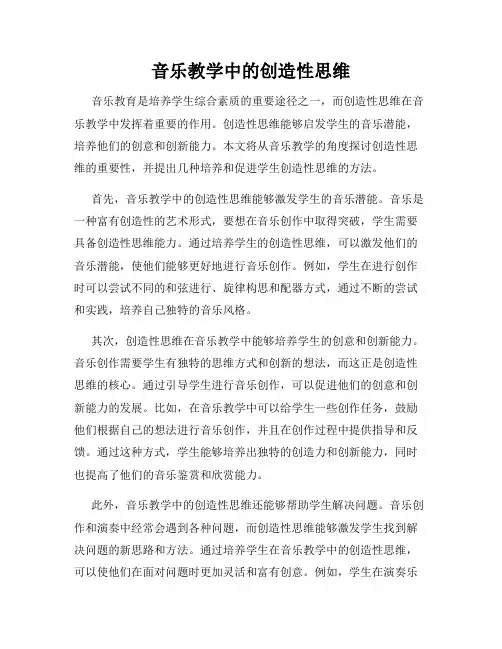 音乐教学中的创造性思维

音乐教育是培养学生综合素质的重要途径之一，而创造性思维在音乐教学中发挥着重要的作用。创造性思维能够启发学生的音乐潜能，培养他们的创意和创新能力。本文将从音乐教学的角度探讨创造性思维的重要性，并提出几种培养和促进学生创造性思维的方法。

首先，音乐教学中的创造性思维能够激发学生的音乐潜能。音乐是一种富有创造性的艺术形式，要想在音乐创作中取得突破，学生需要具备创造性思维能力。通过培养学生的创造性思维，可以激发他们的音乐潜能，使他们能够更好地进行音乐创作。例如，学生在进行创作时可以尝试不同的和弦进行、旋律构思和配器方式，通过不断的尝试和实践，培养自己独特的音乐风格。

其次，创造性思维在音乐教学中能够培养学生的创意和创新能力。音乐创作需要学生有独特的思维方式和创新的想法，而这正是创造性思维的核心。通过引导学生进行音乐创作，可以促进他们的创意和创新能力的发展。比如，在音乐教学中可以给学生一些创作任务，鼓励他们根据自己的想法进行音乐创作，并且在创作过程中提供指导和反馈。通过这种方式，学生能够培养出独特的创造力和创新能力，同时也提高了他们的音乐鉴赏和欣赏能力。

此外，音乐教学中的创造性思维还能够帮助学生解决问题。音乐创作和演奏中经常会遇到各种问题，而创造性思维能够激发学生找到解决问题的新思路和方法。通过培养学生在音乐教学中的创造性思维，可以使他们在面对问题时更加灵活和富有创意。例如，学生在演奏乐